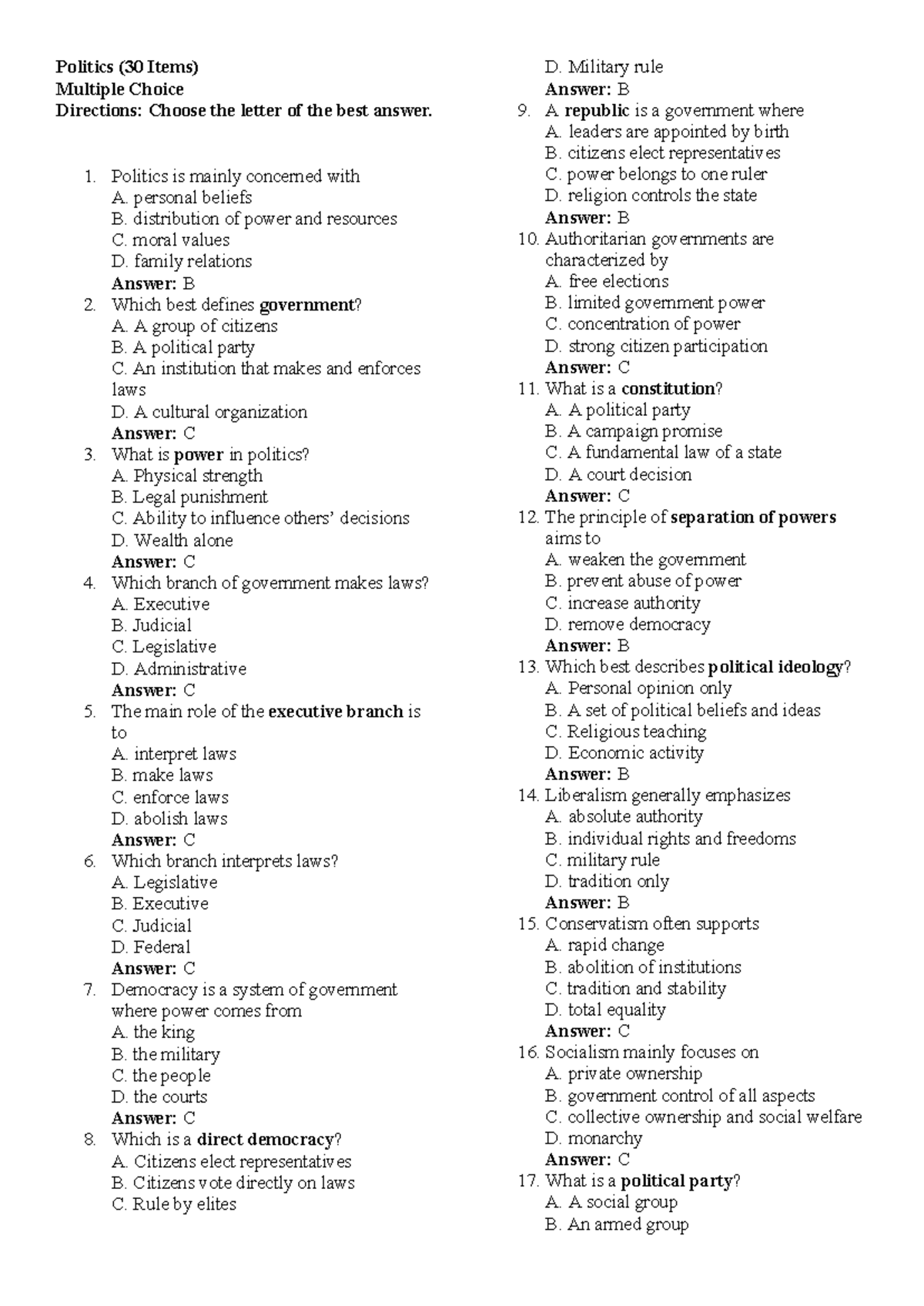 Politics (30 Items)
Multiple Choice
Directions: Choose the letter of the best answer.

1. Politics is mainly concerned with
A. personal beliefs
B. distribution of power and resources
C. moral values
D. family relations
Answer: B
2. Which best defines government?
A. A group of citizens
B. A political party
C. An institution that makes and enforces laws
D. A cultural organization
Answer: C
3. What is power in politics?
A. Physical strength
B. Legal punishment
C. Ability to influence others' decisions
D. Wealth alone
Answer: C
4. Which branch of government makes laws?
A. Executive
B. Judicial
C. Legislative
D. Administrative
Answer: C
5. The main role of the executive branch is to
A. interpret laws
B. make laws
C. enforce laws
D. abolish laws
Answer: C
6. Which branch interprets laws?
A. Legislative
B. Executive
C. Judicial
D. Federal
Answer: C
7. Democracy is a system of government where power comes from
A. the king
B. the military
C. the people
D. the courts
Answer: C
8. Which is a direct democracy?
A. Citizens elect representatives
B. Citizens vote directly on laws
C. Rule by elites
D. Military rule
Answer: B
9. A republic is a government where
A. leaders are appointed by birth
B. citizens elect representatives
C. power belongs to one ruler
D. religion controls the state
Answer: B
10. Authoritarian governments are characterized by
A. free elections
B. limited government power
C. concentration of power
D. strong citizen participation
Answer: C
11. What is a constitution?
A. A political party
B. A campaign promise
C. A fundamental law of a state
D. A court decision
Answer: C
12. The principle of separation of powers aims to
A. weaken the government
B. prevent abuse of power
C. increase authority
D. remove democracy
Answer: B
13. Which best describes political ideology?
A. Personal opinion only
B. A set of political beliefs and ideas
C. Religious teaching
D. Economic activity
Answer: B
14. Liberalism generally emphasizes
A. absolute authority
B. individual rights and freedoms
C. military rule
D. tradition only
Answer: B
15. Conservatism often supports
A. rapid change
B. abolition of institutions
C. tradition and stability
D. total equality
Answer: C
16. Socialism mainly focuses on
A. private ownership
B. government control of all aspects
C. collective ownership and social welfare
D. monarchy
Answer: C
17. What is a political party?
A. A social group
B. An armed group